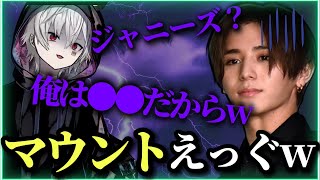 ジャニーズ？

俺は●●だからw

マウントえっぐw